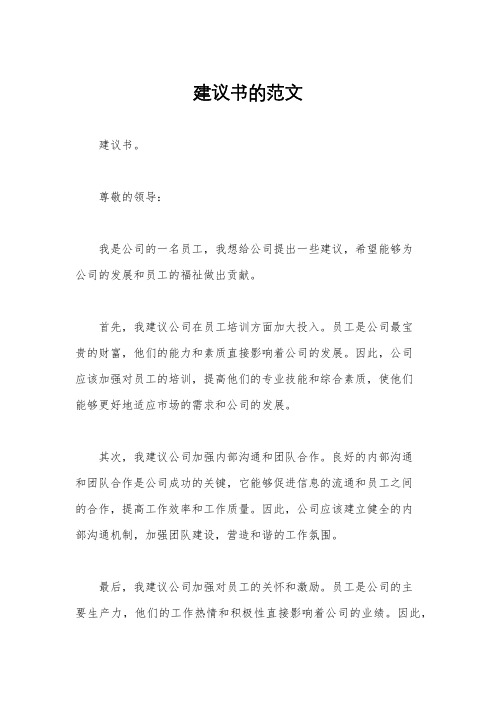 建议书的范文

建议书。

尊敬的领导：

我是公司的一名员工，我想给公司提出一些建议，希望能够为公司的发展和员工的福祉做出贡献。

首先，我建议公司在员工培训方面加大投入。员工是公司最宝贵的财富，他们的能力和素质直接影响着公司的发展。因此，公司应该加强对员工的培训，提高他们的专业技能和综合素质，使他们能够更好地适应市场的需求和公司的发展。

其次，我建议公司加强内部沟通和团队合作。良好的内部沟通和团队合作是公司成功的关键，它能够促进信息的流通和员工之间的合作，提高工作效率和工作质量。因此，公司应该建立健全的内部沟通机制，加强团队建设，营造和谐的工作氛围。

最后，我建议公司加强对员工的关怀和激励。员工是公司的主要生产力，他们的工作热情和积极性直接影响着公司的业绩。因此，